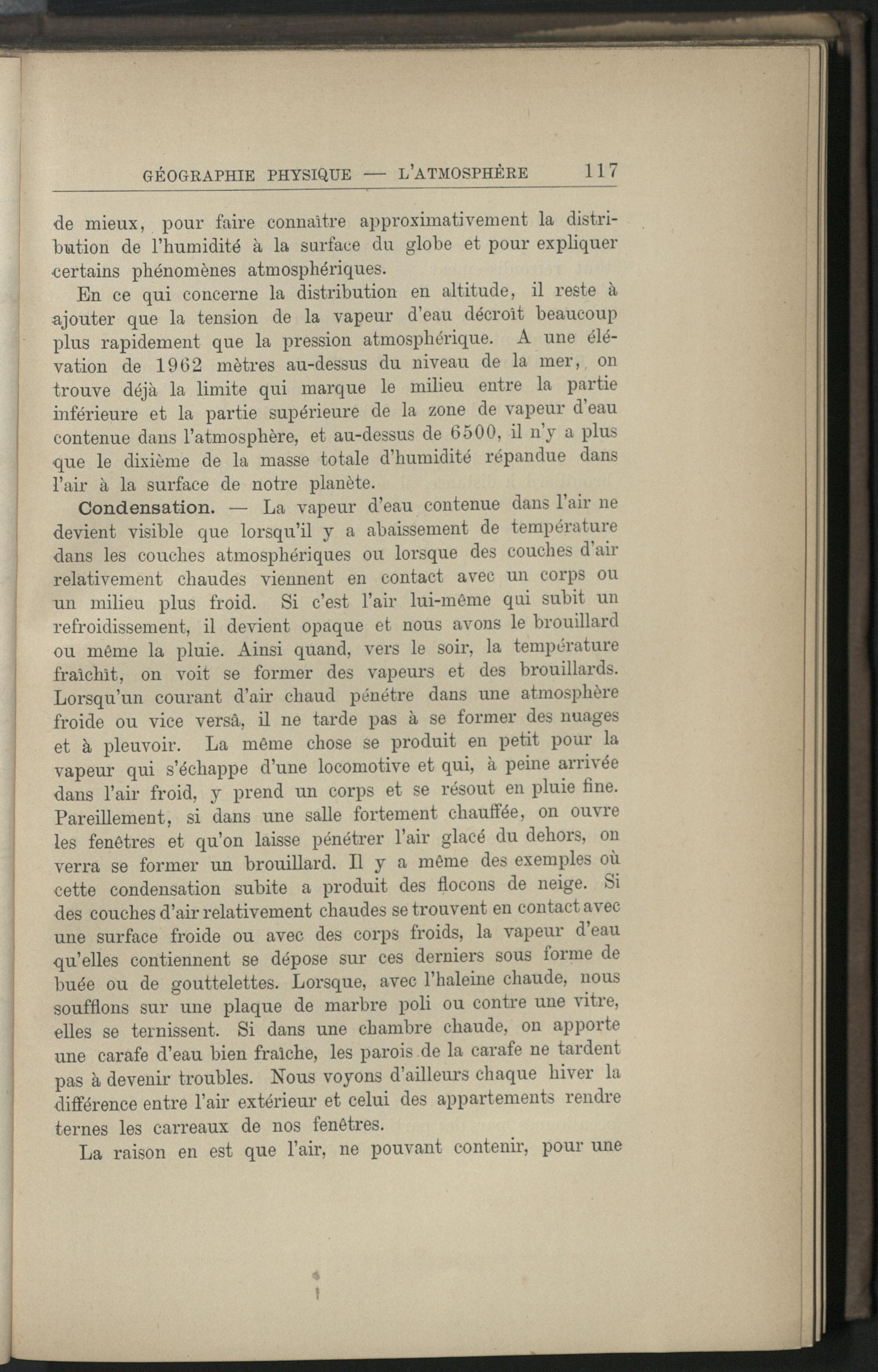 GÉOGRAPHIE PHYSIQUE — L'ATMOSPHÈRE 117

de mieux, pour faire connaître approximativement la distribution de l'humidité à la surface du globe et pour expliquer certains phénomènes atmosphériques.

En ce qui concerne la distribution en altitude, il reste à ajouter que la tension de la vapeur d'eau décroît beaucoup plus rapidement que la pression atmosphérique. A une élévation de 1962 mètres au-dessus du niveau de la mer, on trouve déjà la limite qui marque le milieu entre la partie inférieure et la partie supérieure de la zone de vapeur d'eau contenue dans l'atmosphère, et au-dessus de 6500, il n'y a plus que le dixième de la masse totale d'humidité répandue dans l'air à la surface de notre planète.

Condensation. — La vapeur d'eau contenue dans l'air ne devient visible que lorsqu'il y a abaissement de température dans les couches atmosphériques ou lorsque des couches d'air relativement chaudes viennent en contact avec un corps ou un milieu plus froid. Si c'est l'air lui-même qui subit un refroidissement, il devient opaque et nous avons le brouillard ou même la pluie. Ainsi quand, vers le soir, la température fraîchit, on voit se former des vapeurs et des brouillards. Lorsqu'un courant d'air chaud pénétre dans une atmosphère froide ou vice versâ, il ne tarde pas à se former des nuages et à pleuvoir. La même chose se produit en petit pour la vapeur qui s'échappe d'une locomotive et qui, à peine arrivée dans l'air froid, y prend un corps et se résout en pluie fine. Pareillement, si dans une salle fortement chauffée, on ouvre les fenêtres et qu'on laisse pénétrer l'air glacé du dehors, on verra se former un brouillard. Il y a même des exemples où cette condensation subite a produit des flocons de neige. Si des couches d'air relativement chaudes se trouvent en contact avec une surface froide ou avec des corps froids, la vapeur d'eau qu'elles contiennent se dépose sur ces derniers sous forme de buée ou de gouttelettes. Lorsque, avec l'haleine chaude, nous soufflons sur une plaque de marbre poli ou contre une vitre, elles se ternissent. Si dans une chambre chaude, on apporte une carafe d'eau bien fraîche, les parois de la carafe ne tardent pas à devenir troubles. Nous voyons d'ailleurs chaque hiver la différence entre l'air extérieur et celui des appartements rendre ternes les carreaux de nos fenêtres.

La raison en est que l'air, ne pouvant contenir, pour une